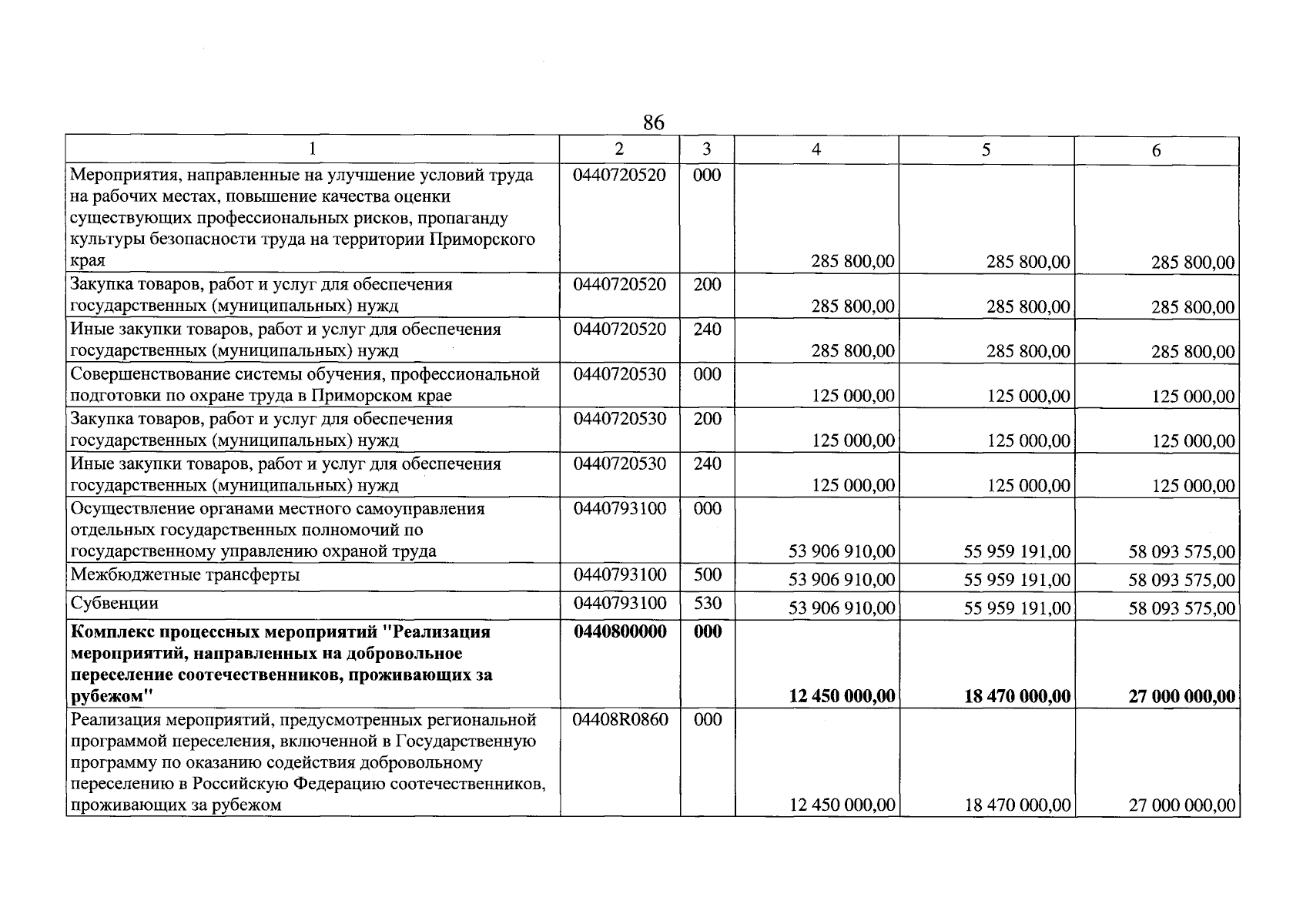 86

| 1 | 2 | 3 | 4 | 5 | 6 |
|---|---|---|---|---|---|
| Мероприятия, направленные на улучшение условий труда на рабочих местах, повышение качества оценки существующих профессиональных рисков, пропаганду культуры безопасности труда на территории Приморского края | 0440720520 | 000 | 285 800,00 | 285 800,00 | 285 800,00 |
| Закупка товаров, работ и услуг для обеспечения государственных (муниципальных) нужд | 0440720520 | 200 | 285 800,00 | 285 800,00 | 285 800,00 |
| Иные закупки товаров, работ и услуг для обеспечения государственных (муниципальных) нужд | 0440720520 | 240 | 285 800,00 | 285 800,00 | 285 800,00 |
| Совершенствование системы обучения, профессиональной подготовки по охране труда в Приморском крае | 0440720530 | 000 | 125 000,00 | 125 000,00 | 125 000,00 |
| Закупка товаров, работ и услуг для обеспечения государственных (муниципальных) нужд | 0440720530 | 200 | 125 000,00 | 125 000,00 | 125 000,00 |
| Иные закупки товаров, работ и услуг для обеспечения государственных (муниципальных) нужд | 0440720530 | 240 | 125 000,00 | 125 000,00 | 125 000,00 |
| Осуществление органами местного самоуправления отдельных государственных полномочий по государственному управлению охраной труда | 0440793100 | 000 | 53 906 910,00 | 55 959 191,00 | 58 093 575,00 |
| Межбюджетные трансферты | 0440793100 | 500 | 53 906 910,00 | 55 959 191,00 | 58 093 575,00 |
| Субвенции | 0440793100 | 530 | 53 906 910,00 | 55 959 191,00 | 58 093 575,00 |
| Комплекс процессных мероприятий "Реализация мероприятий, направленных на добровольное переселение соотечественников, проживающих за рубежом" | 0440800000 | 000 | 12 450 000,00 | 18 470 000,00 | 27 000 000,00 |
| Реализация мероприятий, предусмотренных региональной программой переселения, включенной в Государственную программу по оказанию содействия добровольному переселению в Российскую Федерацию соотечественников, проживающих за рубежом | 04408R0860 | 000 | 12 450 000,00 | 18 470 000,00 | 27 000 000,00 |